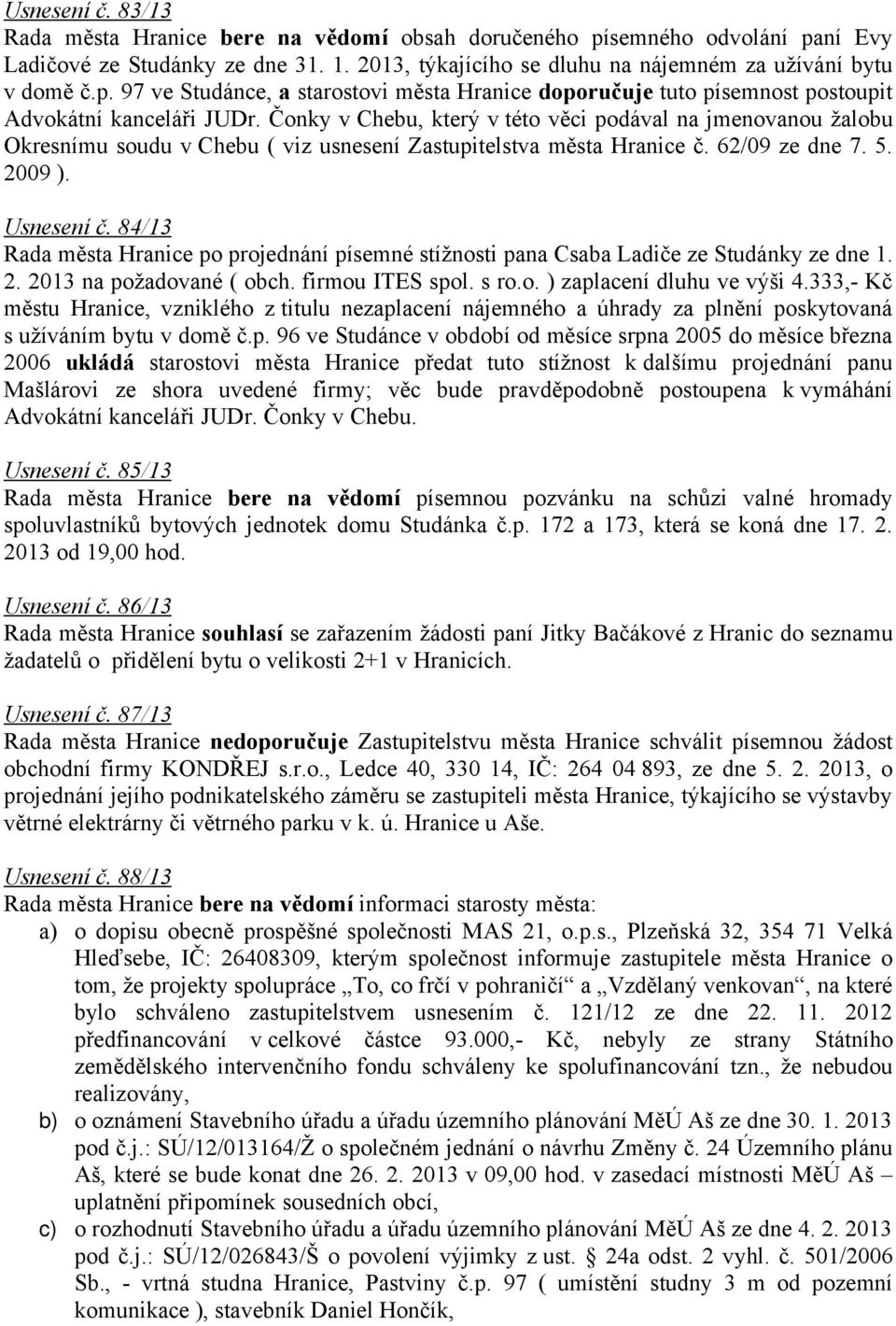 Usnesení č. 83/13
Rada města Hranice bere na vědomí obsah doručeného písemného odvolání paní Evy Ladičové ze Studánky ze dne 31. 1. 2013, týkajícího se dluhu na nájemném za užívání bytu v domě č.p. 97 ve Studánce, a starostovi města Hranice doporučuje tuto písemnost postoupit Advokátní kanceláři JUDr. Čonky v Chebu, který v této věci podával na jmenovanou žalobu Okresnímu soudu v Chebu ( viz usnesení Zastupitelstva města Hranice č. 62/09 ze dne 7. 5. 2009 ).

Usnesení č. 84/13
Rada města Hranice po projednání písemné stížnosti pana Csaba Ladiče ze Studánky ze dne 1. 2. 2013 na požadované ( obch. firmou ITES spol. s ro.o. ) zaplacení dluhu ve výši 4.333,- Kč městu Hranice, vzniklého z titulu nezaplacení nájemného a úhrady za plnění poskytovaná s užíváním bytu v domě č.p. 96 ve Studánce v období od měsíce srpna 2005 do měsíce března 2006 ukládá starostovi města Hranice předat tuto stížnost k dalšímu projednání panu Mašlárovi ze shora uvedené firmy; věc bude pravděpodobně postoupena k vymáhání Advokátní kanceláři JUDr. Čonky v Chebu.

Usnesení č. 85/13
Rada města Hranice bere na vědomí písemnou pozvánku na schůzi valné hromady spoluvlastníků bytových jednotek domu Studánka č.p. 172 a 173, která se koná dne 17. 2. 2013 od 19,00 hod.

Usnesení č. 86/13
Rada města Hranice souhlasí se zařazením žádosti paní Jitky Bačákové z Hranic do seznamu žadatelů o přidělení bytu o velikosti 2+1 v Hranicích.

Usnesení č. 87/13
Rada města Hranice nedoporučuje Zastupitelstvu města Hranice schválit písemnou žádost obchodní firmy KONDŘEJ s.r.o., Ledce 40, 330 14, IČ: 264 04 893, ze dne 5. 2. 2013, o projednání jejího podnikatelského záměru se zastupiteli města Hranice, týkajícího se výstavby větrné elektrárny či větrného parku v k. ú. Hranice u Aše.

Usnesení č. 88/13
Rada města Hranice bere na vědomí informaci starosty města:
a) o dopisu obecně prospěšné společnosti MAS 21, o.p.s., Plzeňská 32, 354 71 Velká Hleďsebe, IČ: 26408309, kterým společnost informuje zastupitele města Hranice o tom, že projekty spolupráce „To, co frčí v pohraničí“ a „Vzdělaný venkovan“, na které bylo schváleno zastupitelstvem usnesením č. 121/12 ze dne 22. 11. 2012 předfinancování v celkové částce 93.000,- Kč, nebyly ze strany Státního zemědělského intervenčního fondu schváleny ke spolufinancování tzn., že nebudou realizovány,
b) o oznámení Stavebního úřadu a úřadu územního plánování MěÚ Aš ze dne 30. 1. 2013 pod č.j.: SÚ/12/013164/Ž o společném jednání o návrhu Změny č. 24 Územního plánu Aš, které se bude konat dne 26. 2. 2013 v 09,00 hod. v zasedací místnosti MěÚ Aš – uplatnění připomínek sousedních obcí,
c) o rozhodnutí Stavebního úřadu a úřadu územního plánování MěÚ Aš ze dne 4. 2. 2013 pod č.j.: SÚ/12/026843/Š o povolení výjimky z ust. § 24a odst. 2 vyhl. č. 501/2006 Sb., - vrtná studna Hranice, Pastviny č.p. 97 ( umístění studny 3 m od pozemní komunikace ), stavebník Daniel Hončík,